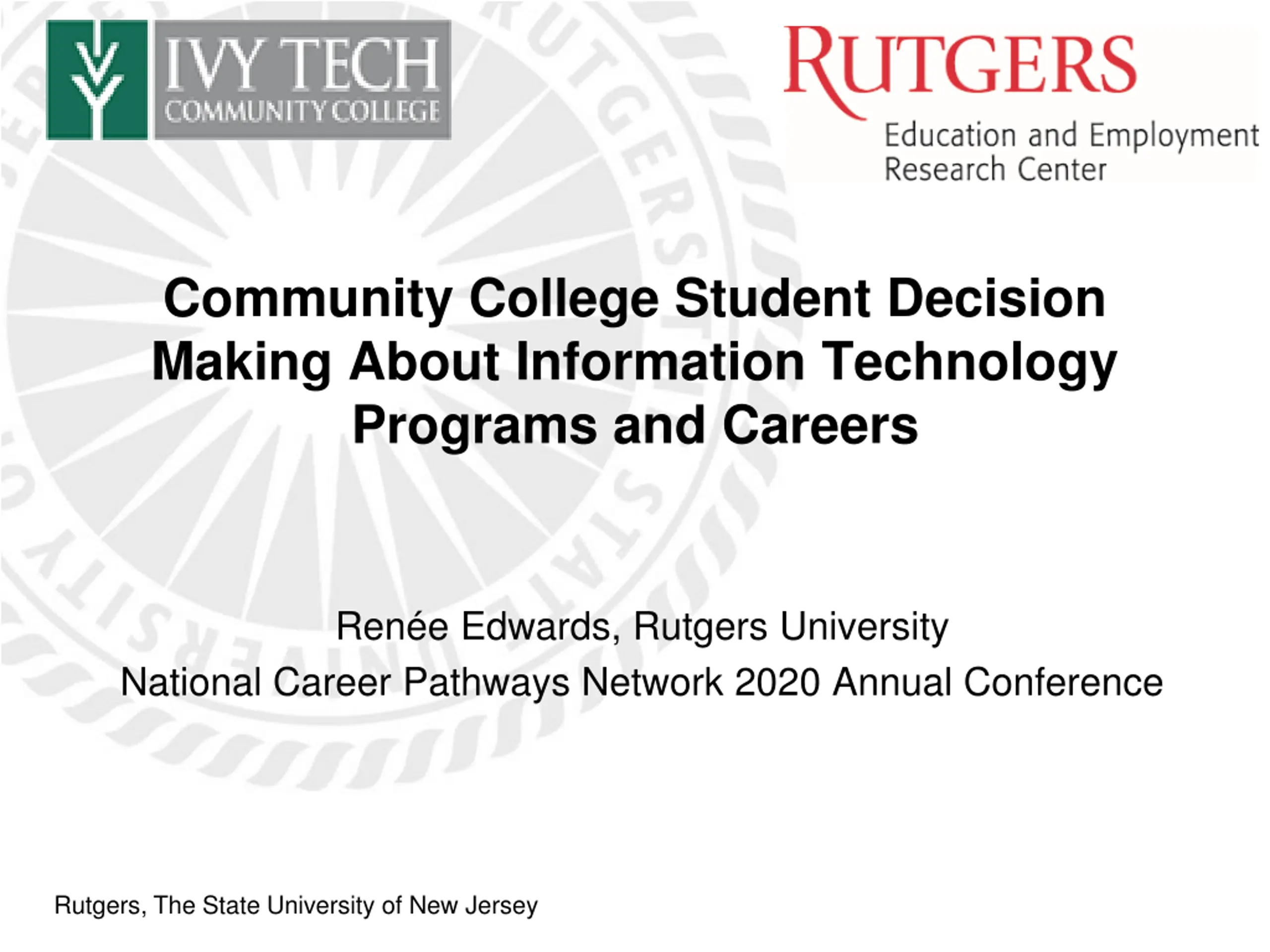 IVY TECH
COMMUNITY COLLEGE

RUTGERS
Education and Employment Research Center

Community College Student Decision Making About Information Technology Programs and Careers

Renée Edwards, Rutgers University
National Career Pathways Network 2020 Annual Conference

Rutgers, The State University of New Jersey